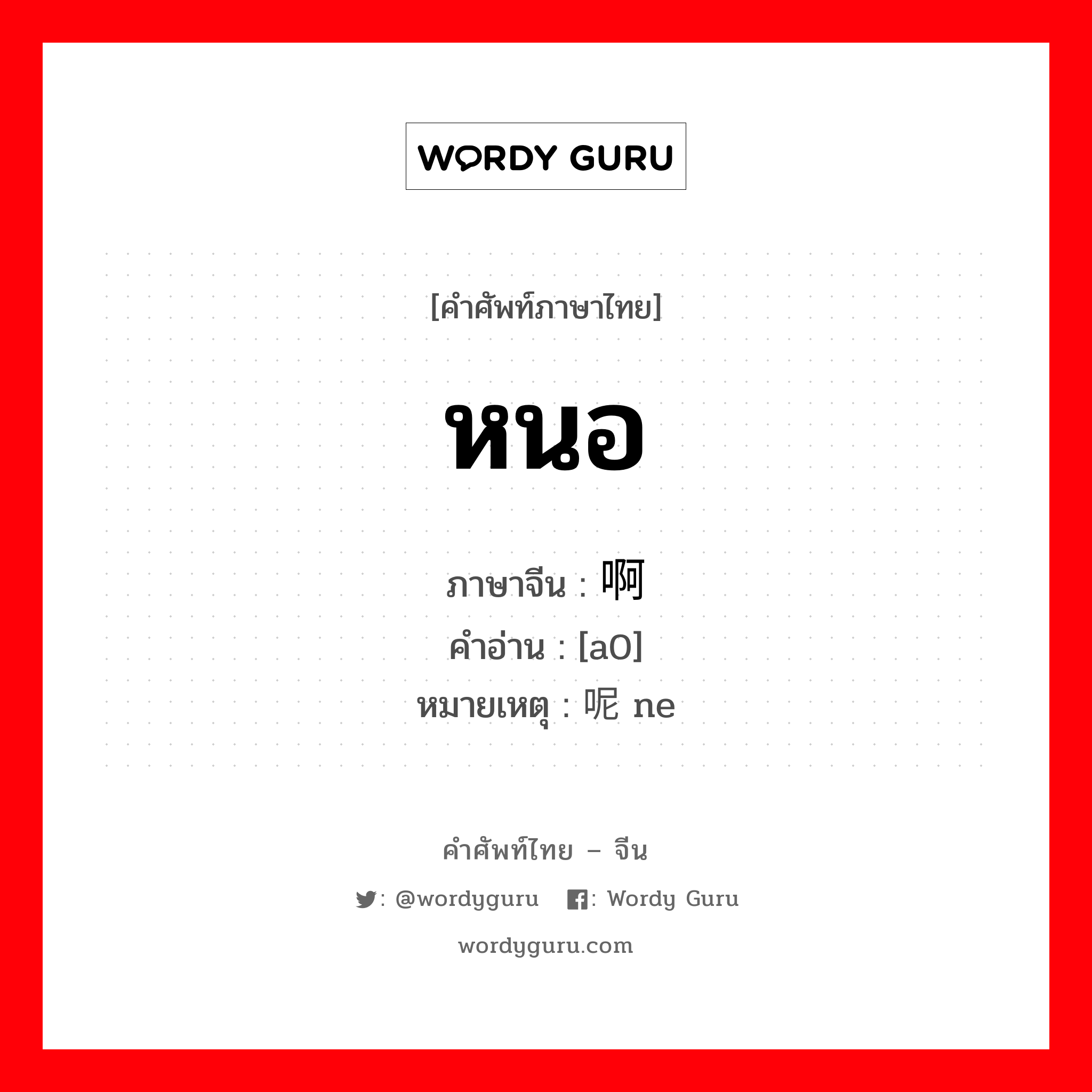 WORDY GURU

[คำศัพท์ภาษาไทย]

หนอ

ภาษาจีน : 啊
คำอ่าน : [a0]
หมายเหตุ : 呢 ne

คำศัพท์ไทย – จีน

: @wordyguru : Wordy Guru

wordyguru.com